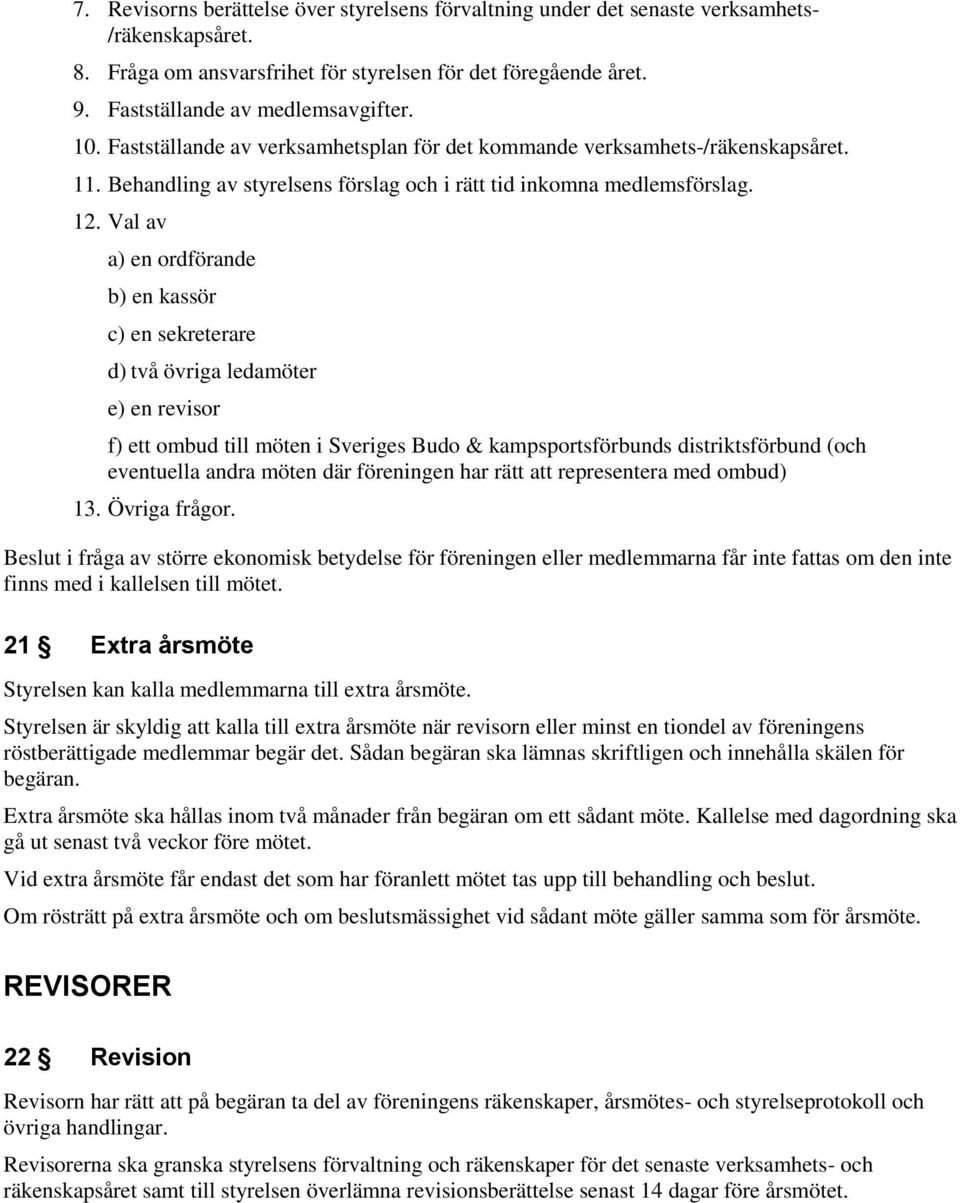 7. Revisorns berättelse över styrelsens förvaltning under det senaste verksamhets-/räkenskapsåret.

8. Fråga om ansvarsfrihet för styrelsen för det föregående året.

9. Fastställande av medlemsavgifter.

10. Fastställande av verksamhetsplan för det kommande verksamhets-/räkenskapsåret.

11. Behandling av styrelsens förslag och i rätt tid inkomna medlemsförslag.

12. Val av

a) en ordförande

b) en kassör

c) en sekreterare

d) två övriga ledamöter

e) en revisor

f) ett ombud till möten i Sveriges Budo & kampsportsförbunds distriktsförbund (och eventuella andra möten där föreningen har rätt att representera med ombud)

13. Övriga frågor.

Beslut i fråga av större ekonomisk betydelse för föreningen eller medlemmarna får inte fattas om den inte finns med i kallelsen till mötet.

21 § Extra årsmöte

Styrelsen kan kalla medlemmarna till extra årsmöte.

Styrelsen är skyldig att kalla till extra årsmöte när revisorn eller minst en tiondel av föreningens röstberättigade medlemmar begär det. Sådan begäran ska lämnas skriftligen och innehålla skälen för begäran.

Extra årsmöte ska hållas inom två månader från begäran om ett sådant möte. Kallelse med dagordning ska gå ut senast två veckor före mötet.

Vid extra årsmöte får endast det som har föranlett mötet tas upp till behandling och beslut.

Om rösträtt på extra årsmöte och om beslutsmässighet vid sådant möte gäller samma som för årsmöte.

REVISORER

22 § Revision

Revisorn har rätt att på begäran ta del av föreningens räkenskaper, årsmötes- och styrelseprotokoll och övriga handlingar.

Revisorerna ska granska styrelsens förvaltning och räkenskaper för det senaste verksamhets- och räkenskapsåret samt till styrelsen överlämna revisionsberättelse senast 14 dagar före årsmötet.